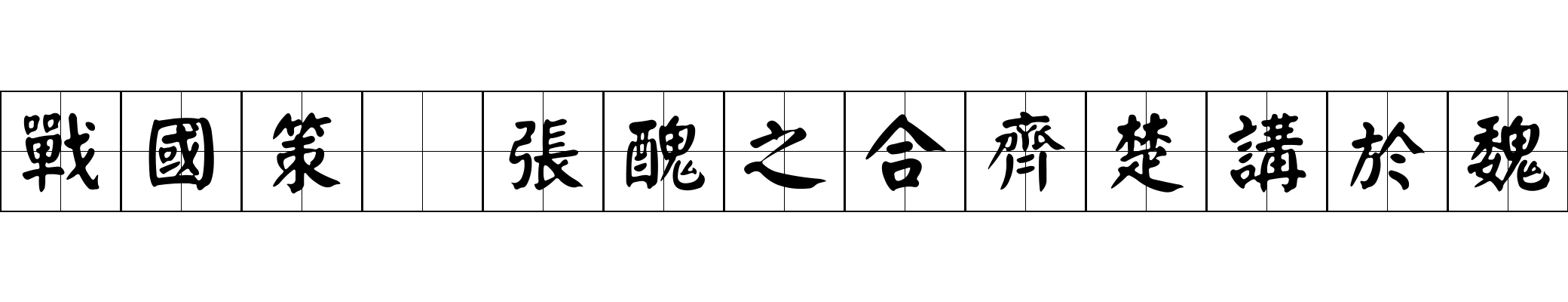 戰國策 張醜之合齊楚講於魏